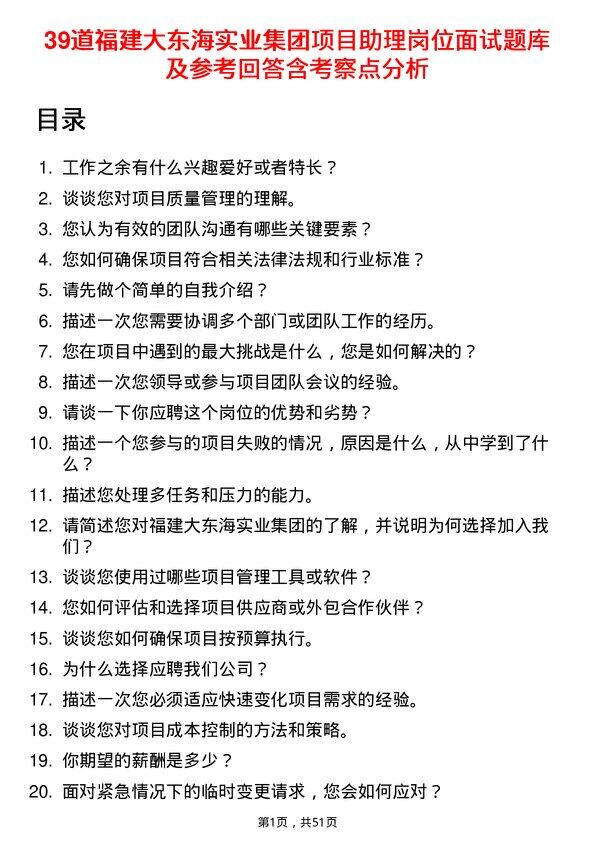 39道福建大东海实业集团项目助理岗位面试题库及参考回答含考察点分析

目录

1. 工作之余有什么兴趣爱好或者特长？
2. 谈谈您对项目质量管理的理解。
3. 您认为有效的团队沟通有哪些关键要素？
4. 您如何确保项目符合相关法律法规和行业标准？
5. 请先做个简单的自我介绍？
6. 描述一次您需要协调多个部门或团队工作的经历。
7. 您在项目中遇到的最大挑战是什么，您是如何解决的？
8. 描述一次您领导或参与项目团队会议的经验。
9. 请谈一下你应聘这个岗位的优势和劣势？
10. 描述一个您参与的项目失败的情况，原因是什么，从中学到了什么？
11. 描述您处理多任务和压力的能力。
12. 请简述您对福建大东海实业集团的了解，并说明为何选择加入我们？
13. 谈谈您使用过哪些项目管理工具或软件？
14. 您如何评估和选择项目供应商或外包合作伙伴？
15. 谈谈您如何确保项目按预算执行。
16. 为什么选择应聘我们公司？
17. 描述一次您必须适应快速变化项目需求的经验。
18. 谈谈您对项目成本控制的方法和策略。
19. 你期望的薪酬是多少？
20. 面对紧急情况下的临时变更请求，您会如何应对？

第1页，共51页